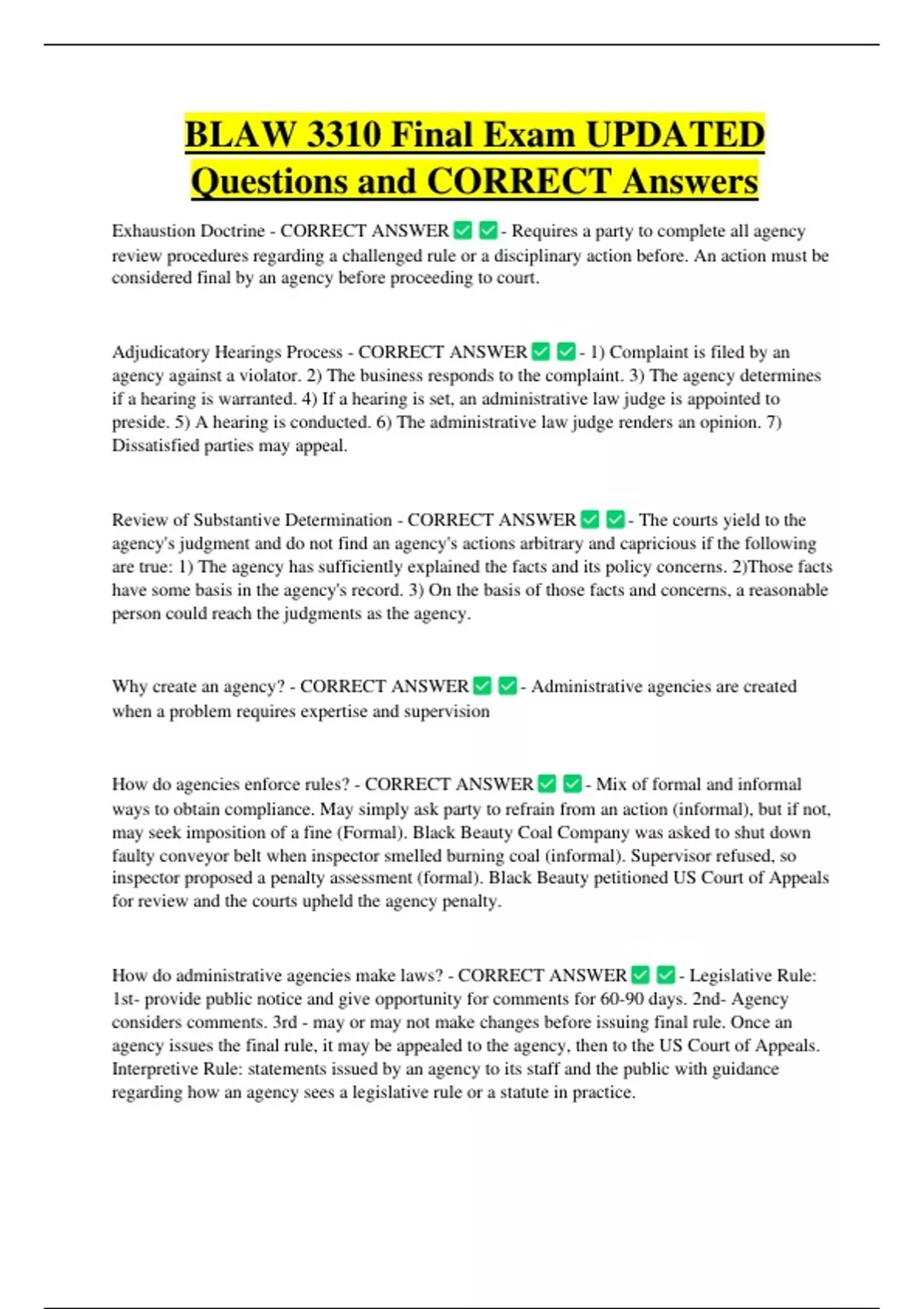 BLAW 3310 Final Exam UPDATED Questions and CORRECT Answers

Exhaustion Doctrine - CORRECT ANSWER ✅✅- Requires a party to complete all agency review procedures regarding a challenged rule or a disciplinary action before. An action must be considered final by an agency before proceeding to court.

Adjudicatory Hearings Process - CORRECT ANSWER ✅✅- 1) Complaint is filed by an agency against a violator. 2) The business responds to the complaint. 3) The agency determines if a hearing is warranted. 4) If a hearing is set, an administrative law judge is appointed to preside. 5) A hearing is conducted. 6) The administrative law judge renders an opinion. 7) Dissatisfied parties may appeal.

Review of Substantive Determination - CORRECT ANSWER ✅✅- The courts yield to the agency's judgment and do not find an agency's actions arbitrary and capricious if the following are true: 1) The agency has sufficiently explained the facts and its policy concerns. 2)Those facts have some basis in the agency's record. 3) On the basis of those facts and concerns, a reasonable person could reach the judgments as the agency.

Why create an agency? - CORRECT ANSWER ✅✅- Administrative agencies are created when a problem requires expertise and supervision

How do agencies enforce rules? - CORRECT ANSWER ✅✅- Mix of formal and informal ways to obtain compliance. May simply ask party to refrain from an action (informal), but if not, may seek imposition of a fine (Formal). Black Beauty Coal Company was asked to shut down faulty conveyor belt when inspector smelled burning coal (informal). Supervisor refused, so inspector proposed a penalty assessment (formal). Black Beauty petitioned US Court of Appeals for review and the courts upheld the agency penalty.

How do administrative agencies make laws? - CORRECT ANSWER ✅✅- Legislative Rule: 1st- provide public notice and give opportunity for comments for 60-90 days. 2nd- Agency considers comments. 3rd - may or may not make changes before issuing final rule. Once an agency issues the final rule, it may be appealed to the agency, then to the US Court of Appeals. Interpretive Rule: statements issued by an agency to its staff and the public with guidance regarding how an agency sees a legislative rule or a statute in practice.